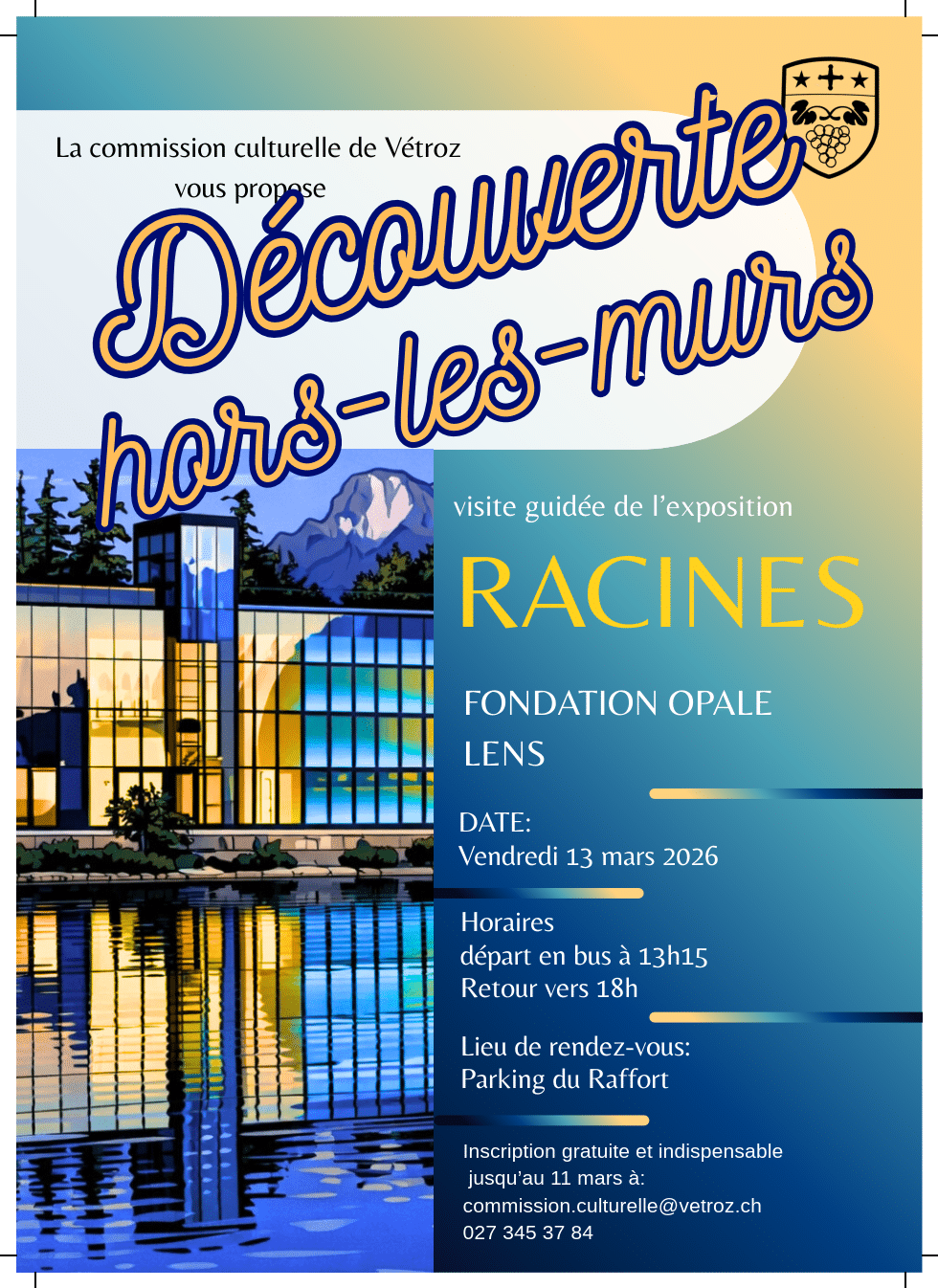 La commission culturelle de Vétroz vous propose

Découverte hors-les-murs

visite guidée de l'exposition

RACINES

FONDATION OPALE
LENS

DATE:
Vendredi 13 mars 2026

Horaires
départ en bus à 13h15
Retour vers 18h

Lieu de rendez-vous:
Parking du Raffort

Inscription gratuite et indispensable jusqu'au 11 mars à:
commission.culturelle@vetroz.ch
027 345 37 84